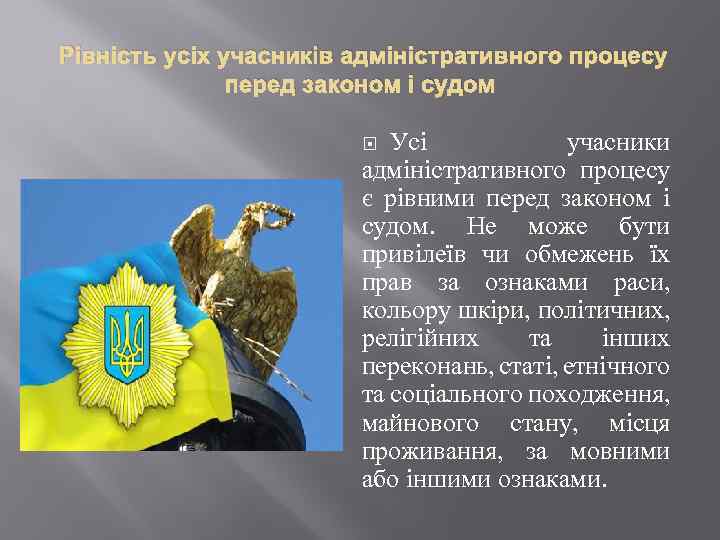 Рівність усіх учасників адміністративного процесу перед законом і судом

Усі учасники адміністративного процесу є рівними перед законом і судом. Не може бути привілеїв чи обмежень їх прав за ознаками раси, кольору шкіри, політичних, релігійних та інших переконань, статі, етнічного та соціального походження, майнового стану, місця проживання, за мовними або іншими ознаками.